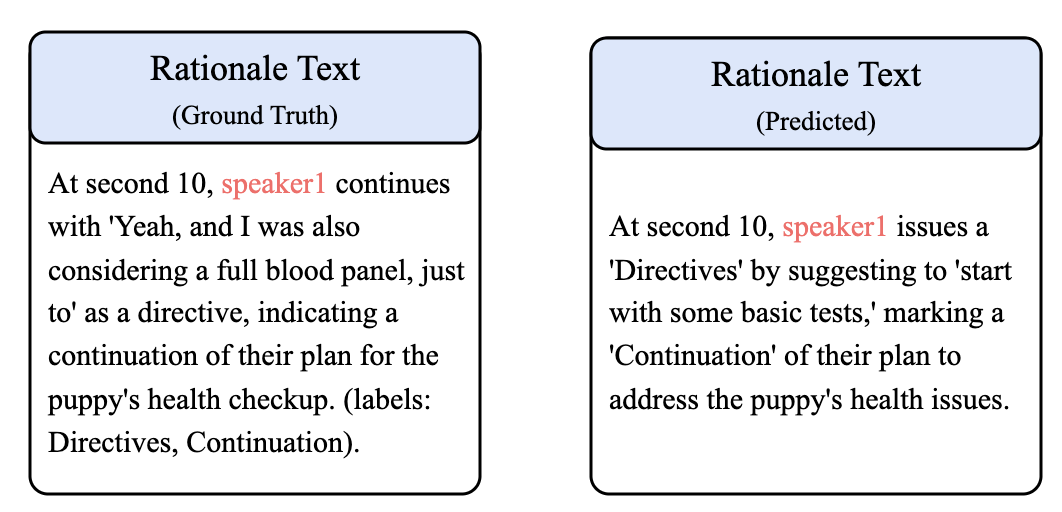 Rationale Text
(Ground Truth)

At second 10, speaker1 continues with 'Yeah, and I was also considering a full blood panel, just to' as a directive, indicating a continuation of their plan for the puppy's health checkup. (labels: Directives, Continuation).

Rationale Text
(Predicted)

At second 10, speaker1 issues a 'Directives' by suggesting to 'start with some basic tests,' marking a 'Continuation' of their plan to address the puppy's health issues.